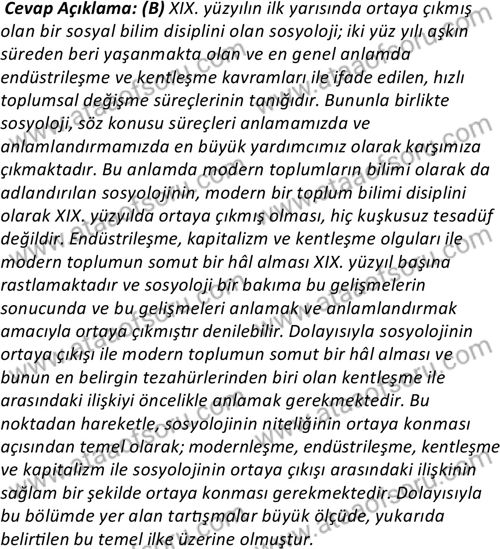 **Cevap Açıklama: (B)** XIX. yüzyılın ilk yarısında ortaya çıkmış olan bir sosyal bilim disiplini olan sosyoloji; iki yüz yılı aşkın süreden beri yaşanmakta olan ve en genel anlamda endüstrileşme ve kentleşme kavramları ile ifade edilen, hızlı toplumsal değişme süreçlerinin tanığıdır. Bununla birlikte sosyoloji, söz konusu süreçleri anlamamızda ve anlamlandırmamızda en büyük yardımcımız olarak karşımıza çıkmaktadır. Bu anlamda modern toplumların bilimi olarak da adlandırılan sosyolojinin, modern bir toplum bilimi disiplini olarak XIX. yüzyılda ortaya çıkmış olması, hiç kuşkusuz tesadüf değildir. Endüstrileşme, kapitalizm ve kentleşme olguları ile modern toplumun somut bir hâl alması XIX. yüzyıl başına rastlamaktadır ve sosyoloji bir bakıma bu gelişmelerin sonucunda ve bu gelişmeleri anlamak ve anlamlandırmak amacıyla ortaya çıkmıştır denilebilir. Dolayısıyla sosyolojinin ortaya çıkışı ile modern toplumun somut bir hâl alması ve bunun en belirgin tezahürlerinden biri olan kentleşme ile arasındaki ilişkiyi öncelikle anlamak gerekmektedir. Bu noktadan hareketle, sosyolojinin niteliğinin ortaya konması açısından temel olarak; modernleşme, endüstrileşme, kentleşme ve kapitalizm ile sosyolojinin ortaya çıkışı arasındaki ilişkinin sağlam bir şekilde ortaya konması gerekmektedir. Dolayısıyla bu bölümde yer alan tartışmalar büyük ölçüde, yukarıda belirtilen bu temel ilke üzerine olmuştur.

www.ataaofsoru.com